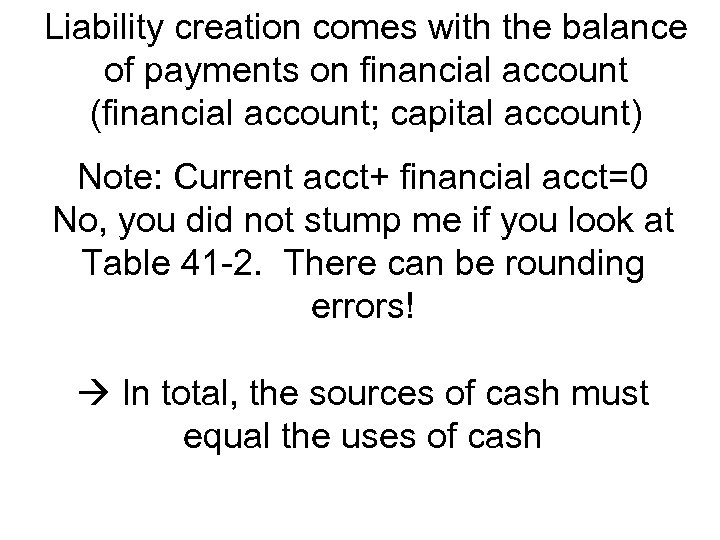 Liability creation comes with the balance of payments on financial account (financial account; capital account)

Note: Current acct+ financial acct=0
No, you did not stump me if you look at Table 41-2. There can be rounding errors!

→ In total, the sources of cash must equal the uses of cash